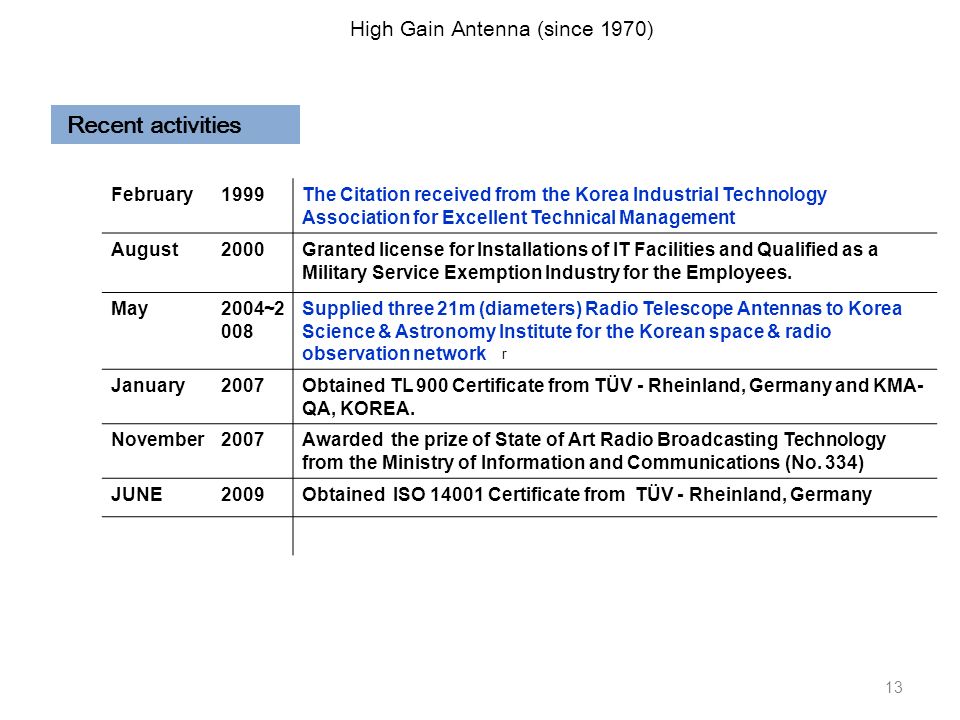 High Gain Antenna (since 1970)

Recent activities

| February | 1999 | The Citation received from the Korea Industrial Technology Association for Excellent Technical Management |
|---|---|---|
| August | 2000 | Granted license for Installations of IT Facilities and Qualified as a Military Service Exemption Industry for the Employees. |
| May | 2004~2008 | Supplied three 21m (diameters) Radio Telescope Antennas to Korea Science & Astronomy Institute for the Korean space & radio observation network r |
| January | 2007 | Obtained TL 900 Certificate from TÜV - Rheinland, Germany and KMA-QA, KOREA. |
| November | 2007 | Awarded the prize of State of Art Radio Broadcasting Technology from the Ministry of Information and Communications (No. 334) |
| JUNE | 2009 | Obtained ISO 14001 Certificate from TÜV - Rheinland, Germany |
| | | |

13